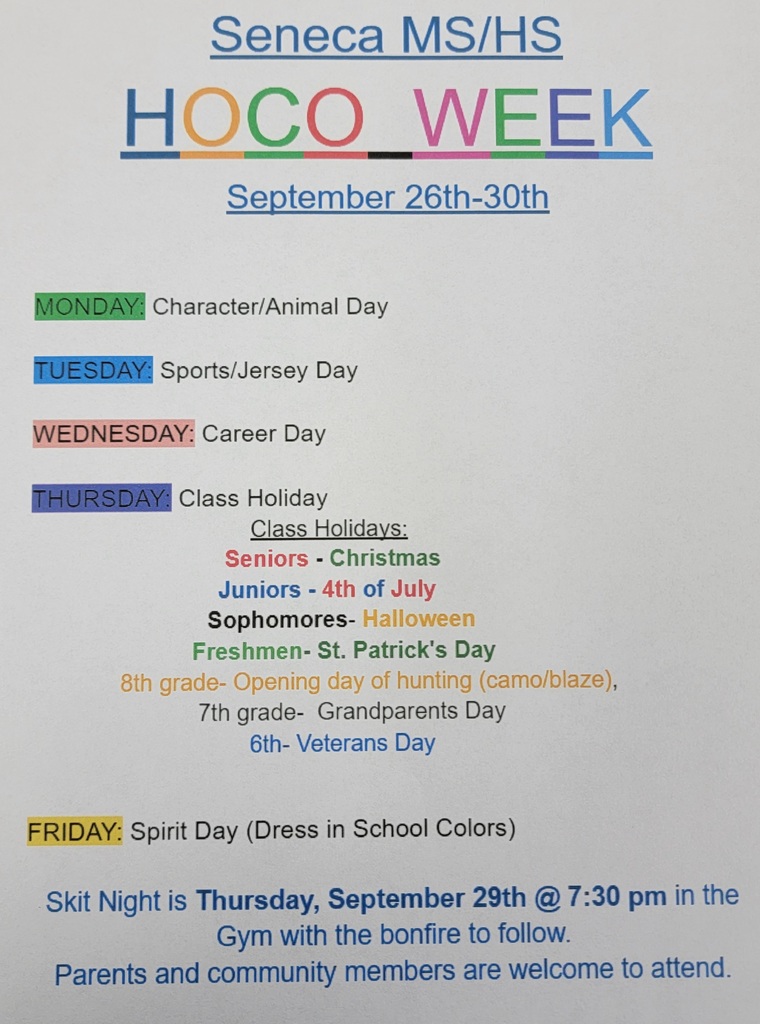 Seneca MS/HS

HOCO WEEK

September 26th-30th

MONDAY: Character/Animal Day

TUESDAY: Sports/Jersey Day

WEDNESDAY: Career Day

THURSDAY: Class Holiday

Class Holidays:
Seniors - Christmas
Juniors - 4th of July
Sophomores- Halloween
Freshmen- St. Patrick's Day
8th grade- Opening day of hunting (camo/blaze),
7th grade- Grandparents Day
6th- Veterans Day

FRIDAY: Spirit Day (Dress in School Colors)

Skit Night is Thursday, September 29th @ 7:30 pm in the Gym with the bonfire to follow.
Parents and community members are welcome to attend.